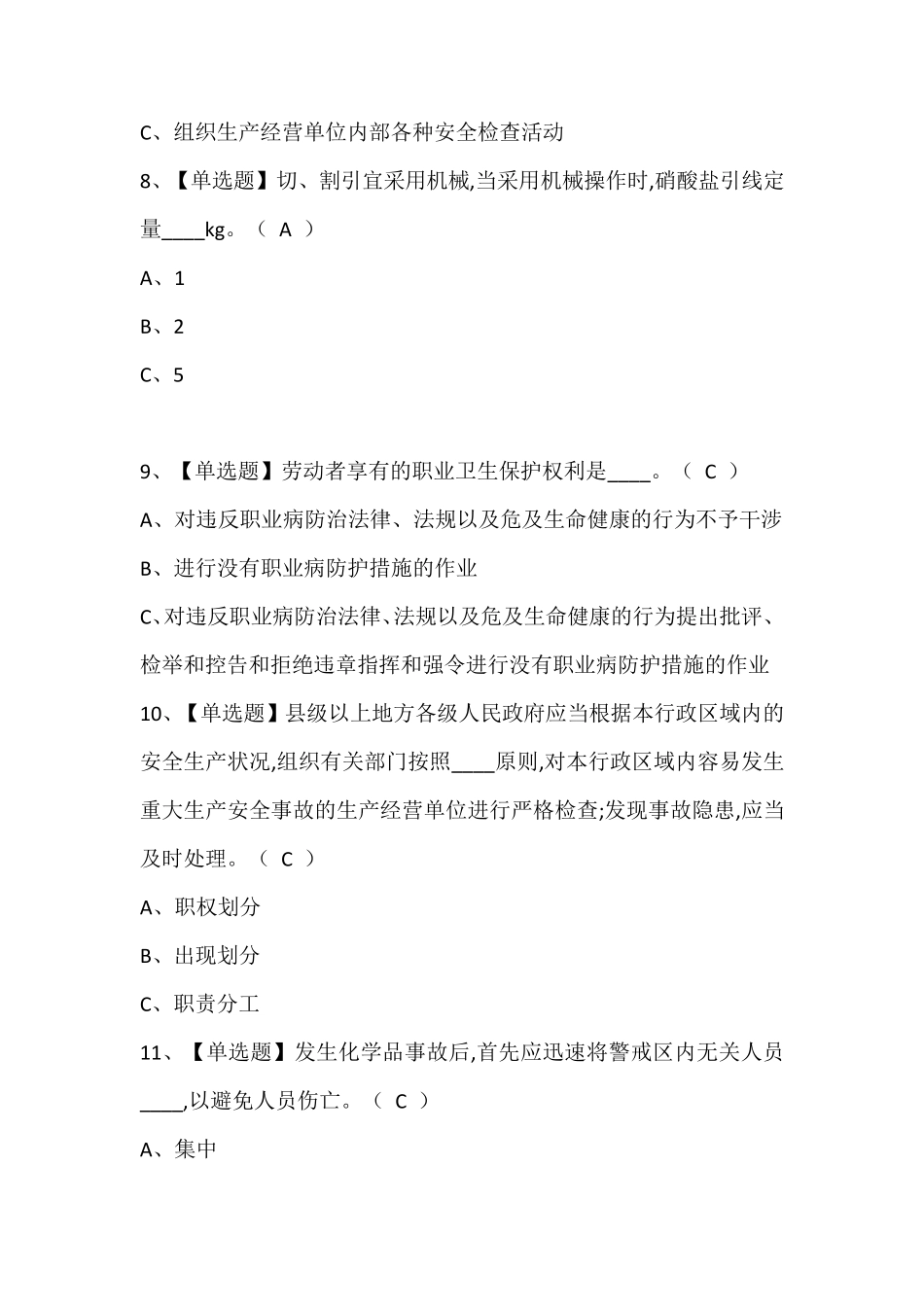 C、组织生产经营单位内部各种安全检查活动

8、【单选题】切、割引宜采用机械,当采用机械操作时,硝酸盐引线定量____kg。（ A ）

A、1

B、2

C、5

9、【单选题】劳动者享有的职业卫生保护权利是____。（ C ）

A、对违反职业病防治法律、法规以及危及生命健康的行为不予干涉

B、进行没有职业病防护措施的作业

C、对违反职业病防治法律、法规以及危及生命健康的行为提出批评、检举和控告和拒绝违章指挥和强令进行没有职业病防护措施的作业

10、【单选题】县级以上地方各级人民政府应当根据本行政区域内的安全生产状况,组织有关部门按照____原则,对本行政区域内容易发生重大生产安全事故的生产经营单位进行严格检查;发现事故隐患,应当及时处理。（ C ）

A、职权划分

B、出现划分

C、职责分工

11、【单选题】发生化学品事故后,首先应迅速将警戒区内无关人员____,以避免人员伤亡。（ C ）

A、集中